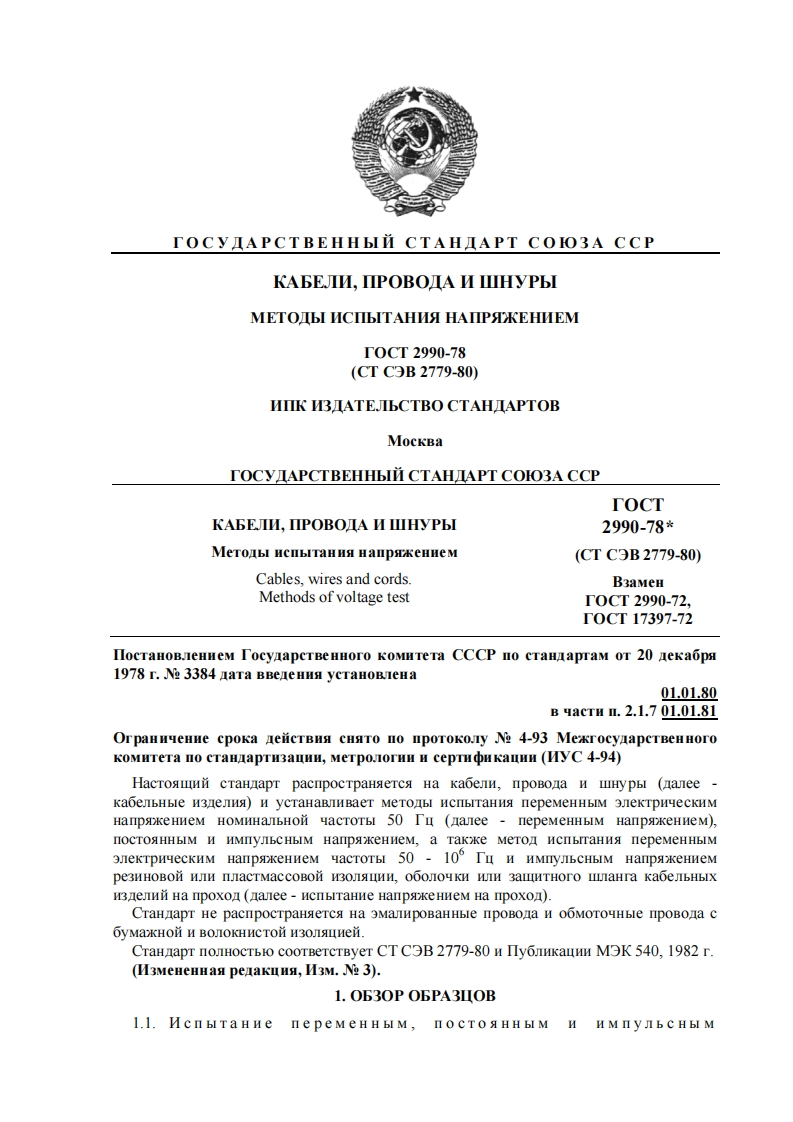 ГОСУДАРСТВЕННЫЙ СТАНДАРТ СОЮЗА ССР

КАБЕЛИ, ПРОВОДА И ШНУРЫ

МЕТОДЫ ИСПЫТАНИЯ НАПРЯЖЕНИЕМ

ГОСТ 2990-78
(СТ СЭВ 2779-80)

ИПК ИЗДАТЕЛЬСТВО СТАНДАРТОВ

Москва

ГОСУДАРСТВЕННЫЙ СТАНДАРТ СОЮЗА ССР

КАБЕЛИ, ПРОВОДА И ШНУРЫ

Методы испытания напряжением

Cables, wires and cords.
Methods of voltage test

ГОСТ
2990-78*

(СТ СЭВ 2779-80)

Взамен
ГОСТ 2990-72,
ГОСТ 17397-72

Постановлением Государственного комитета СССР по стандартам от 20 декабря 1978 г. № 3384 дата введения установлена

01.01.80
в части п. 2.1.7 01.01.81

Ограничение срока действия снято по протоколу № 4-93 Межгосударственного комитета по стандартизации, метрологии и сертификации (ИУС 4-94)

Настоящий стандарт распространяется на кабели, провода и шнуры (далее - кабельные изделия) и устанавливает методы испытания переменным электрическим напряжением номинальной частоты 50 Гц (далее - переменным напряжением), постоянным и импульсным напряжением, а также метод испытания переменным электрическим напряжением частоты 50 - $10^6$ Гц и импульсным напряжением резиновой или пластмассовой изоляции, оболочки или защитного шланга кабельных изделий на проход (далее - испытание напряжением на проход).

Стандарт не распространяется на эмалированные провода и обмоточные провода с бумажной и волокнистой изоляцией.

Стандарт полностью соответствует СТ СЭВ 2779-80 и Публикации МЭК 540, 1982 г. (Измененная редакция, Изм. № 3).

1. ОБЗОР ОБРАЗЦОВ

1.1. Испытание переменным, постоянным и импульсным